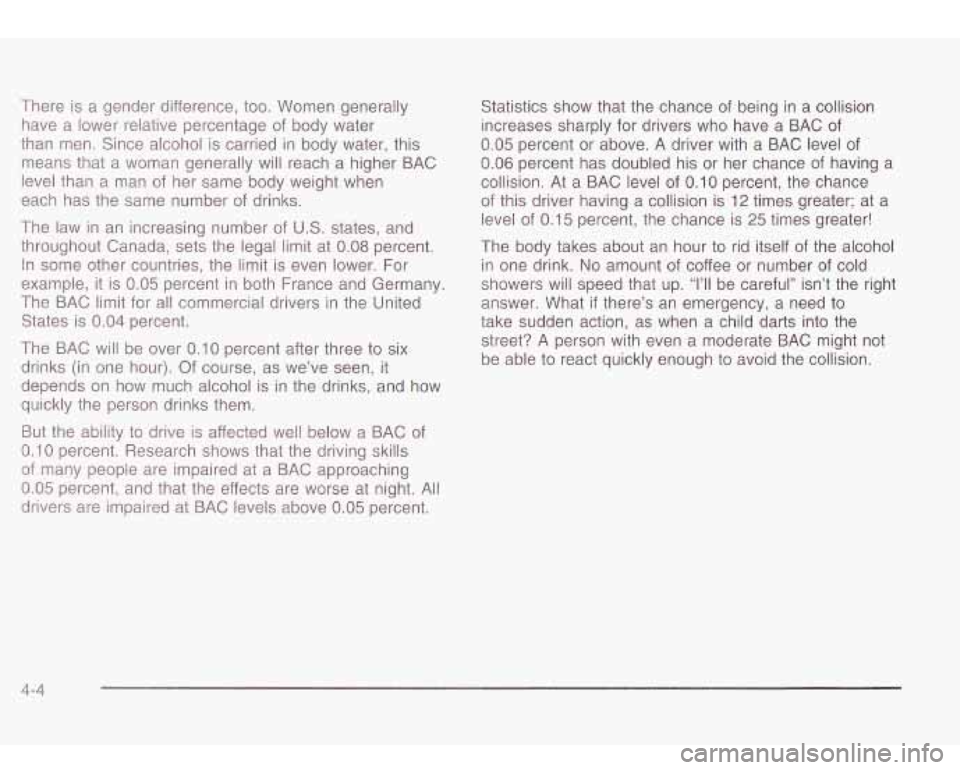 There is a gender difference, too. Women generally have a lower relative percentage of body water than men. Since alcohol is carried in body water, this means that a woman generally will reach a higher BAC level than a man of her same body weight when each has the same number of drinks.

The law in an increasing number of U.S. states, and throughout Canada, sets the legal limit at 0.08 percent. In some other countries, the limit is even lower. For example, it is 0.05 percent in both France and Germany. The BAC limit for all commercial drivers in the United States is 0.04 percent.

The BAC will be over 0.10 percent after three to six drinks (in one hour). Of course, as we've seen, it depends on how much alcohol is in the drinks, and how quickly the person drinks them.

But the ability to drive is affected well below a BAC of 0.10 percent. Research shows that the driving skills of many people are impaired at a BAC approaching 0.05 percent, and that the effects are worse at night. All drivers are impaired at BAC levels above 0.05 percent.

Statistics show that the chance of being in a collision increases sharply for drivers who have a BAC of 0.05 percent or above. A driver with a BAC level of 0.06 percent has doubled his or her chance of having a collision. At a BAC level of 0.10 percent, the chance of this driver having a collision is 12 times greater; at a level of 0.15 percent, the chance is 25 times greater!

The body takes about an hour to rid itself of the alcohol in one drink. No amount of coffee or number of cold showers will speed that up. "I'll be careful" isn't the right answer. What if there's an emergency, a need to take sudden action, as when a child darts into the street? A person with even a moderate BAC might not be able to react quickly enough to avoid the collision.

4-4

carmanualsonline.info